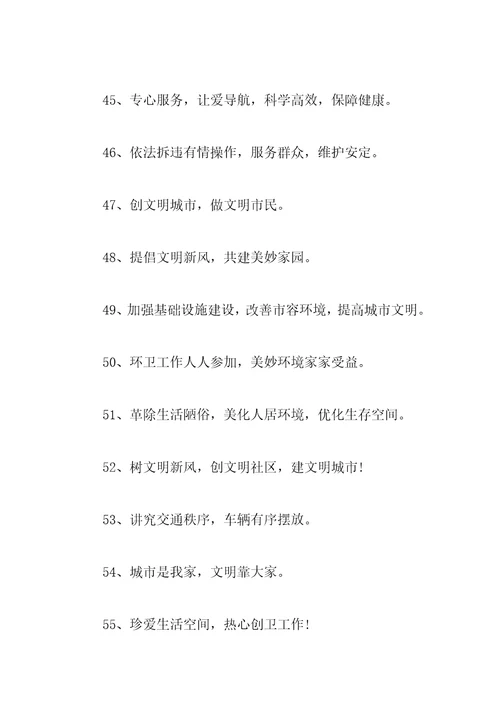 45、专心服务，让爱导航，科学高效，保障健康。

46、依法拆违有情操作，服务群众，维护安定。

47、创文明城市，做文明市民。

48、提倡文明新风，共建美妙家园。

49、加强基础设施建设，改善市容环境，提高城市文明。

50、环卫工作人人参加，美妙环境家家受益。

51、革除生活陋俗，美化人居环境，优化生存空间。

52、树文明新风，创文明社区，建文明城市！

53、讲究交通秩序，车辆有序摆放。

54、城市是我家，文明靠大家。

55、珍爱生活空间，热心创卫工作！